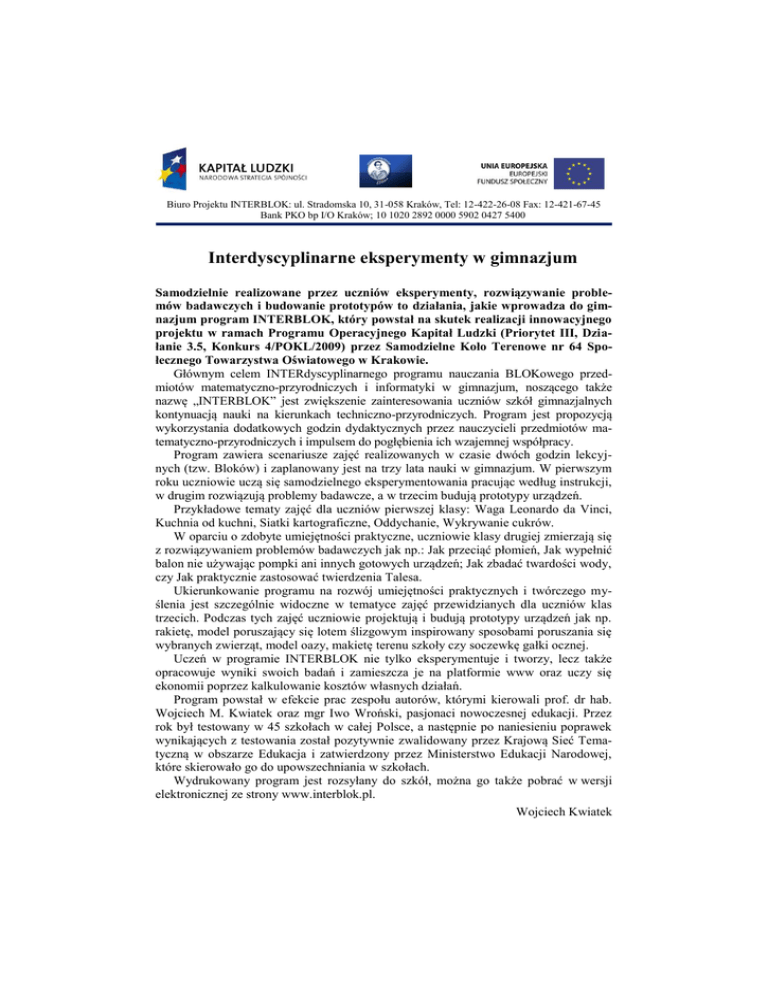 KAPITAŁ LUDZKI
NARODOWA STRATEGIA SPÓJNOŚCI

UNIA EUROPEJSKA
EUROPEJSKI
FUNDUSZ SPOŁECZNY

Biuro Projektu INTERBLOK: ul. Stradomska 10, 31-058 Kraków, Tel: 12-422-26-08 Fax: 12-421-67-45
Bank PKO bp I/O Kraków; 10 1020 2892 0000 5902 0427 5400

Interdyscyplinarne eksperymenty w gimnazjum

Samodzielnie realizowane przez uczniów eksperymenty, rozwiązywanie problemów badawczych i budowanie prototypów to działania, jakie wprowadza do gimnazjum program INTERBLOK, który powstał na skutek realizacji innowacyjnego projektu w ramach Programu Operacyjnego Kapitał Ludzki (Priorytet III, Działanie 3.5, Konkurs 4/POKL/2009) przez Samodzielne Koło Terenowe nr 64 Społecznego Towarzystwa Oświatowego w Krakowie.

Głównym celem INTERdyscyplinarnego programu nauczania BLOKowego przedmiotów matematyczno-przyrodniczych i informatyki w gimnazjum, noszącego także nazwę „INTERBLOK" jest zwiększenie zainteresowania uczniów szkół gimnazjalnych kontynuacją nauki na kierunkach techniczno-przyrodniczych. Program jest propozycją wykorzystania dodatkowych godzin dydaktycznych przez nauczycieli przedmiotów matematyczno-przyrodniczych i impulsem do pogłębienia ich wzajemnej współpracy.

Program zawiera scenariusze zajęć realizowanych w czasie dwóch godzin lekcyjnych (tzw. Bloków) i zaplanowany jest na trzy lata nauki w gimnazjum. W pierwszym roku uczniowie uczą się samodzielnego eksperymentowania pracując według instrukcji, w drugim rozwiązują problemy badawcze, a w trzecim budują prototypy urządzeń.

Przykładowe tematy zajęć dla uczniów pierwszej klasy: Waga Leonardo da Vinci, Kuchnia od kuchni, Siatki kartograficzne, Oddychanie, Wykrywanie cukrów.

W oparciu o zdobyte umiejętności praktyczne, uczniowie klasy drugiej zmierzają się z rozwiązywaniem problemów badawczych jak np.: Jak przeciąć płomień, Jak wypełnić balon nie używając pompki ani innych gotowych urządzeń; Jak zbadać twardości wody, czy Jak praktycznie zastosować twierdzenia Talesa.

Ukierunkowanie programu na rozwój umiejętności praktycznych i twórczego myślenia jest szczególnie widoczne w tematyce zajęć przewidzianych dla uczniów klas trzecich. Podczas tych zajęć uczniowie projektują i budują prototypy urządzeń jak np. rakietę, model poruszający się lotem ślizgowym inspirowany sposobami poruszania się wybranych zwierząt, model oazy, makietę terenu szkoły czy soczewkę gałki ocznej.

Uczeń w programie INTERBLOK nie tylko eksperymentuje i tworzy, lecz także opracowuje wyniki swoich badań i zamieszcza je na platformie www oraz uczy się ekonomii poprzez kalkulowanie kosztów własnych działań.

Program powstał w efekcie prac zespołu autorów, którymi kierowali prof. dr hab. Wojciech M. Kwiatek oraz mgr Iwo Wroński, pasjonaci nowoczesnej edukacji. Przez rok był testowany w 45 szkołach w całej Polsce, a następnie po naniesieniu poprawek wynikających z testowania został pozytywnie zwalidowany przez Krajową Sieć Tematyczną w obszarze Edukacja i zatwierdzony przez Ministerstwo Edukacji Narodowej, które skierowało go do upowszechniania w szkołach.

Wydrukowany program jest rozsyłany do szkół, można go także pobrać w wersji elektronicznej ze strony www.interblok.pl.

Wojciech Kwiatek